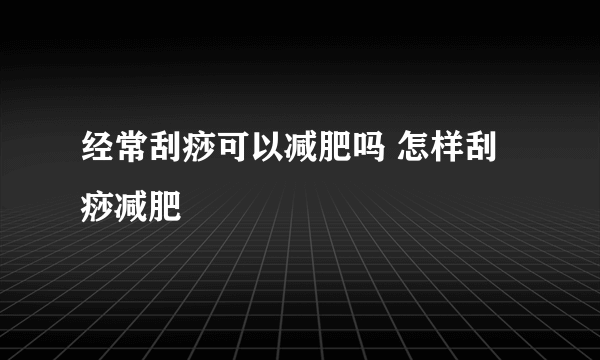 经常刮痧可以减肥吗 怎样刮痧减肥